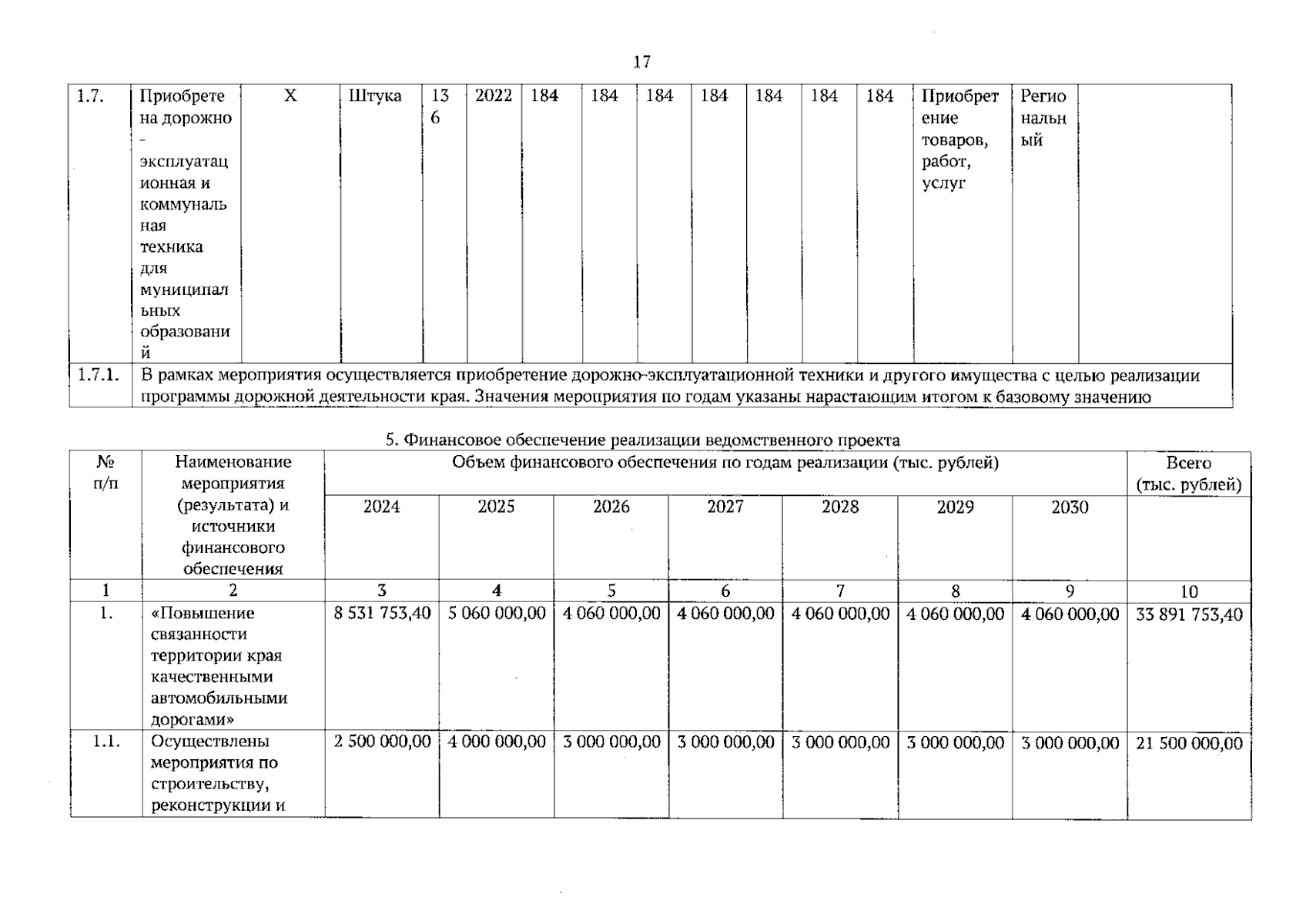 17

| 1.7. | Приобретена дорожно-эксплуатационная и коммунальная техника для муниципальных образований | Х | Штука | 136 | 2022 | 184 | 184 | 184 | 184 | 184 | 184 | 184 | Приобретение товаров, работ, услуг | Региональный | |
|---|---|---|---|---|---|---|---|---|---|---|---|---|---|---|---|
| 1.7.1. | В рамках мероприятия осуществляется приобретение дорожно-эксплуатационной техники и другого имущества с целью реализации программы дорожной деятельности края. Значения мероприятия по годам указаны нарастающим итогом к базовому значению | | | | | | | | | | | | | | |

5. Финансовое обеспечение реализации ведомственного проекта

| № п/п | Наименование мероприятия (результата) и источники финансового обеспечения | Объем финансового обеспечения по годам реализации (тыс. рублей) | | | | | | | Всего (тыс. рублей) |
|---|---|---|---|---|---|---|---|---|---|
| | | 2024 | 2025 | 2026 | 2027 | 2028 | 2029 | 2030 | |
| 1 | 2 | 3 | 4 | 5 | 6 | 7 | 8 | 9 | 10 |
| 1. | «Повышение связанности территории края качественными автомобильными дорогами» | 8 531 753,40 | 5 060 000,00 | 4 060 000,00 | 4 060 000,00 | 4 060 000,00 | 4 060 000,00 | 4 060 000,00 | 33 891 753,40 |
| 1.1. | Осуществлены мероприятия по строительству, реконструкции и | 2 500 000,00 | 4 000 000,00 | 3 000 000,00 | 3 000 000,00 | 3 000 000,00 | 3 000 000,00 | 3 000 000,00 | 21 500 000,00 |